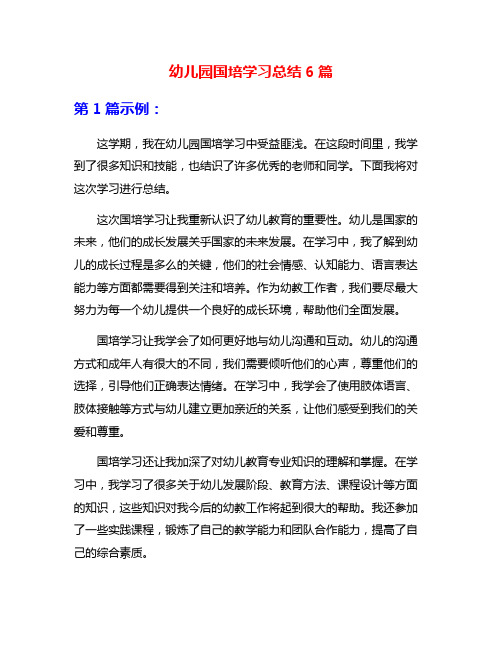 幼儿园国培学习总结 6 篇

第 1 篇示例：

这学期，我在幼儿园国培学习中受益匪浅。在这段时间里，我学到了很多知识和技能，也结识了许多优秀的老师和同学。下面我将对这次学习进行总结。

这次国培学习让我重新认识了幼儿教育的重要性。幼儿是国家的未来，他们的成长发展关乎国家的未来发展。在学习中，我了解到幼儿的成长过程是多么的关键，他们的社会情感、认知能力、语言表达能力等方面都需要得到关注和培养。作为幼教工作者，我们要尽最大努力为每一个幼儿提供一个良好的成长环境，帮助他们全面发展。

国培学习让我学会了如何更好地与幼儿沟通和互动。幼儿的沟通方式和成年人有很大的不同，我们需要倾听他们的心声，尊重他们的选择，引导他们正确表达情绪。在学习中，我学会了使用肢体语言、肢体接触等方式与幼儿建立更加亲近的关系，让他们感受到我们的关爱和尊重。

国培学习还让我加深了对幼儿教育专业知识的理解和掌握。在学习中，我学习了很多关于幼儿发展阶段、教育方法、课程设计等方面的知识，这些知识对我今后的幼教工作将起到很大的帮助。我还参加了一些实践课程，锻炼了自己的教学能力和团队合作能力，提高了自己的综合素质。